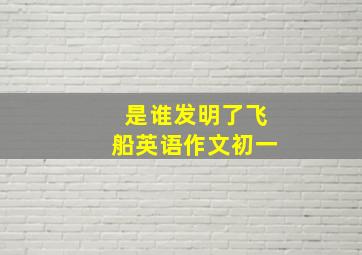 是谁发明了飞船英语作文初一